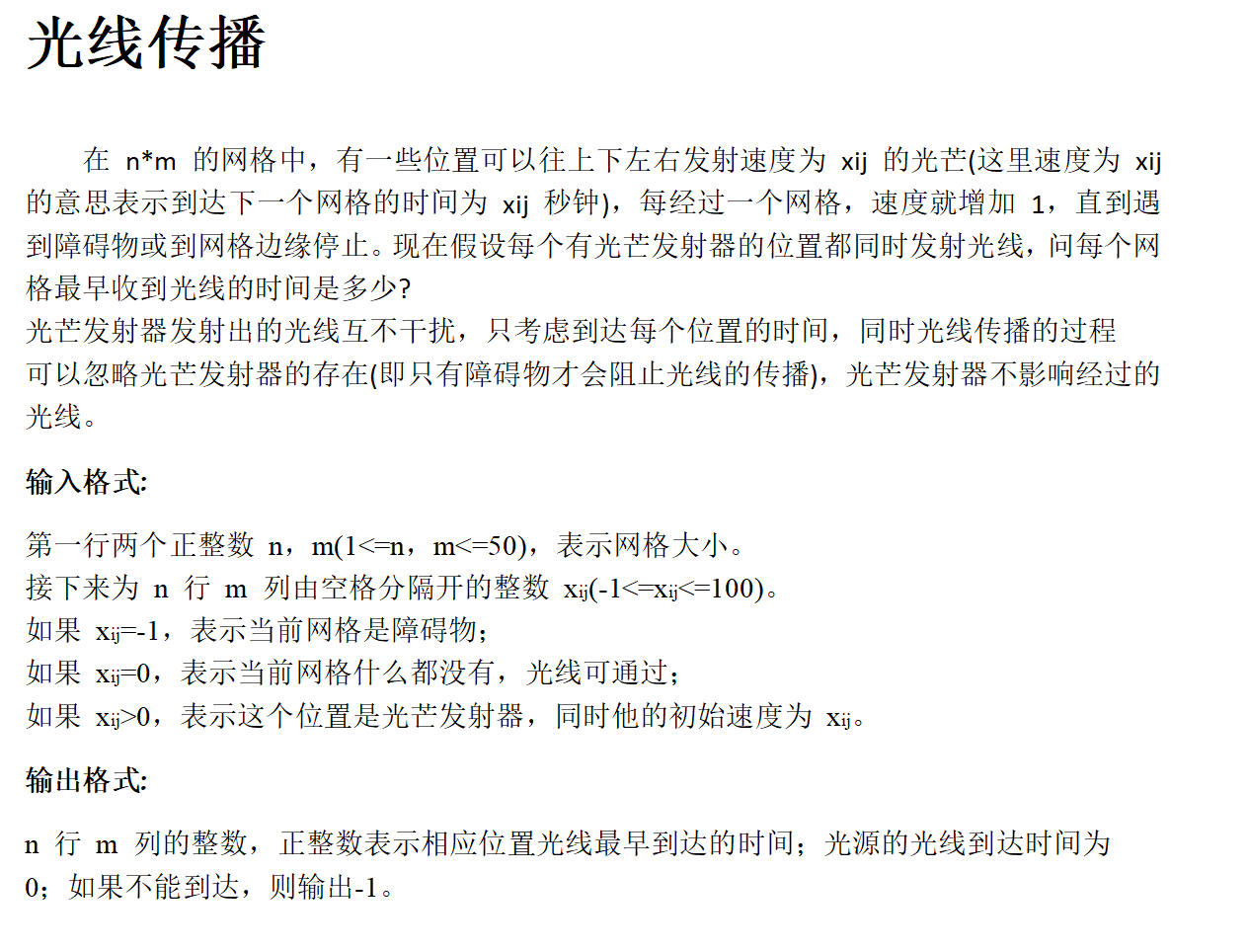 光线传播

在 n*m 的网格中，有一些位置可以往上下左右发射速度为 xij 的光芒(这里速度为 xij 的意思表示到达下一个网格的时间为 xij 秒钟)，每经过一个网格，速度就增加 1，直到遇到障碍物或到网格边缘停止。现在假设每个有光芒发射器的位置都同时发射光线，问每个网格最早收到光线的时间是多少?
光芒发射器发射出的光线互不干扰，只考虑到达每个位置的时间，同时光线传播的过程可以忽略光芒发射器的存在(即只有障碍物才会阻止光线的传播)，光芒发射器不影响经过的光线。

输入格式:

第一行两个正整数 n，m(1<=n，m<=50)，表示网格大小。
接下来为 n 行 m 列由空格分隔开的整数 $x_{ij}$(-1<=$x_{ij}$<=100)。
如果 $x_{ij}$=-1，表示当前网格是障碍物;
如果 $x_{ij}$=0，表示当前网格什么都没有，光线可通过;
如果 $x_{ij}$>0，表示这个位置是光芒发射器，同时他的初始速度为 $x_{ij}$。

输出格式:

n 行 m 列的整数，正整数表示相应位置光线最早到达的时间；光源的光线到达时间为 0；如果不能到达，则输出-1。